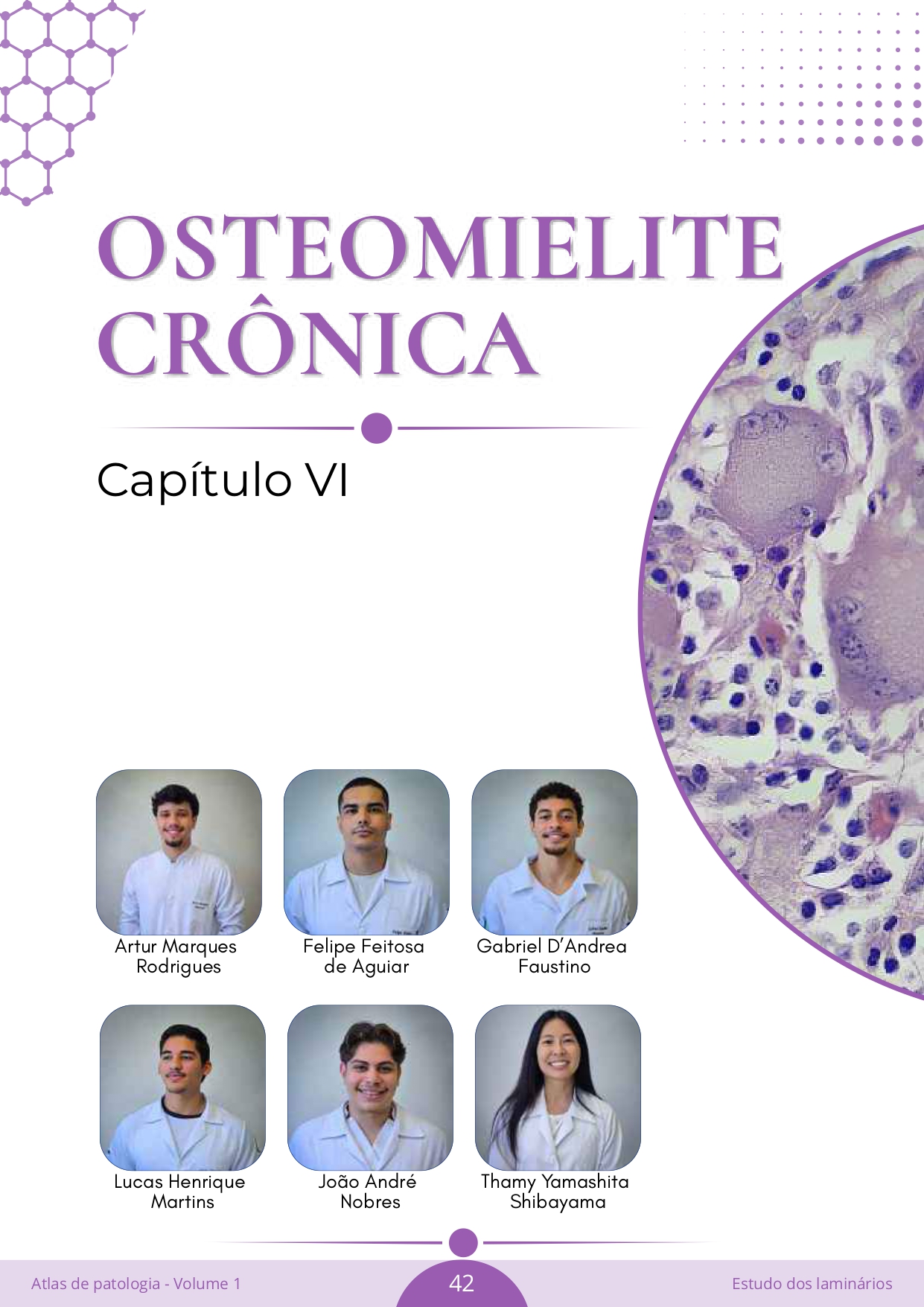 OSTEOMIELITE CRÔNICA

Capítulo VI

Artur Marques
Rodrigues

Felipe Feitosa
de Aguiar

Gabriel D'Andrea
Faustino

Lucas Henrique
Martins

João André
Nobres

Thamy Yamashita
Shibayama

Atlas de patologia - Volume 1

42

Estudo dos laminários